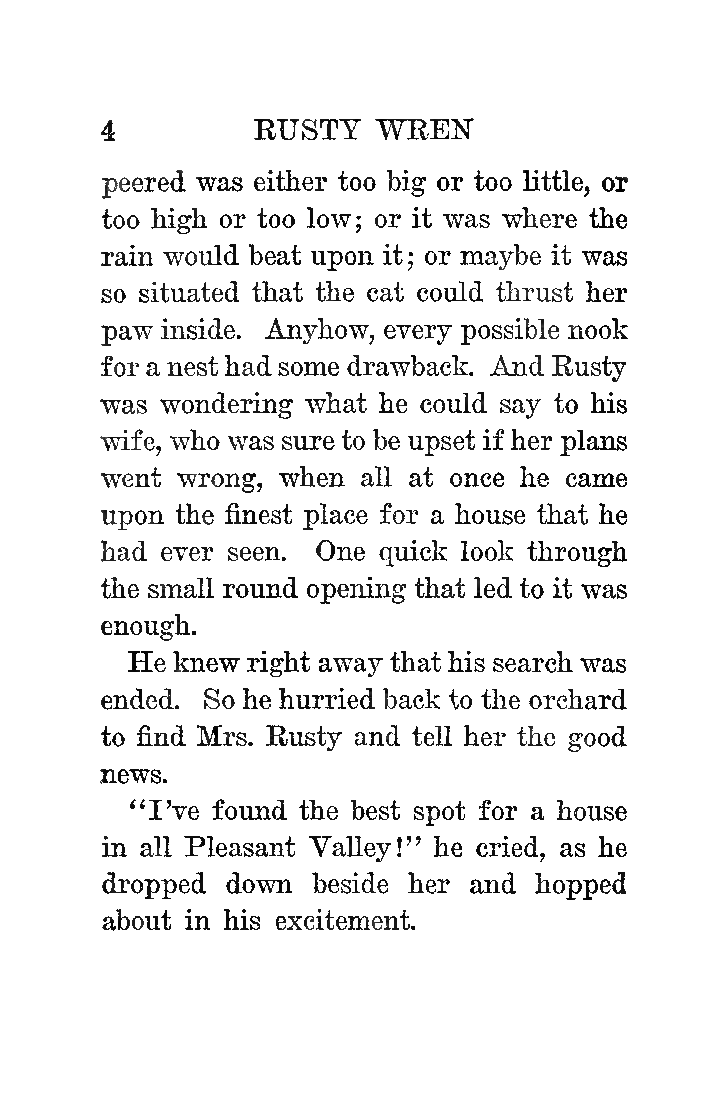 4 RUSTY WREN

peered was either too big or too little, or too high or too low; or it was where the rain would beat upon it; or maybe it was so situated that the cat could thrust her paw inside. Anyhow, every possible nook for a nest had some drawback. And Rusty was wondering what he could say to his wife, who was sure to be upset if her plans went wrong, when all at once he came upon the finest place for a house that he had ever seen. One quick look through the small round opening that led to it was enough.

He knew right away that his search was ended. So he hurried back to the orchard to find Mrs. Rusty and tell her the good news.

"I've found the best spot for a house in all Pleasant Valley!" he cried, as he dropped down beside her and hopped about in his excitement.